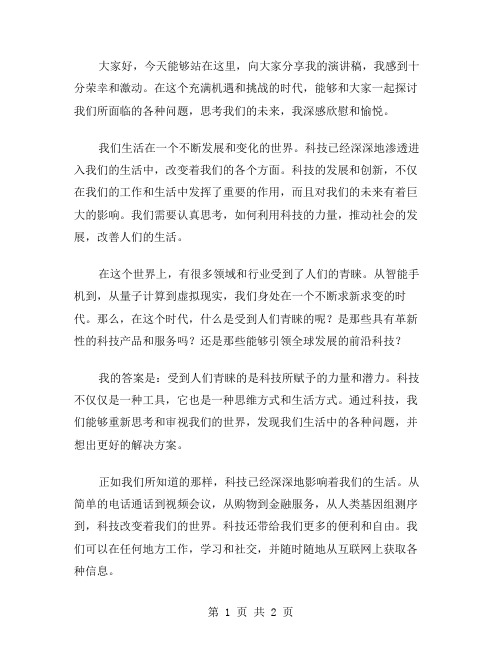 大家好，今天能够站在这里，向大家分享我的演讲稿，我感到十分荣幸和激动。在这个充满机遇和挑战的时代，能够和大家一起探讨我们所面临的各种问题，思考我们的未来，我深感欣慰和愉悦。

我们生活在一个不断发展和变化的世界。科技已经深深地渗透进入我们的生活中，改变着我们的各个方面。科技的发展和创新，不仅在我们的工作和生活中发挥了重要的作用，而且对我们的未来有着巨大的影响。我们需要认真思考，如何利用科技的力量，推动社会的发展，改善人们的生活。

在这个世界上，有很多领域和行业受到了人们的青睐。从智能手机到，从量子计算到虚拟现实，我们身处在一个不断求新求变的时代。那么，在这个时代，什么是受到人们青睐的呢？是那些具有革新性的科技产品和服务吗？还是那些能够引领全球发展的前沿科技？

我的答案是：受到人们青睐的是科技所赋予的力量和潜力。科技不仅仅是一种工具，它也是一种思维方式和生活方式。通过科技，我们能够重新思考和审视我们的世界，发现我们生活中的各种问题，并想出更好的解决方案。

正如我们所知道的那样，科技已经深深地影响着我们的生活。从简单的电话通话到视频会议，从购物到金融服务，从人类基因组测序到，科技改变着我们的世界。科技还带给我们更多的便利和自由。我们可以在任何地方工作，学习和社交，并随时随地从互联网上获取各种信息。

第 1 页 共 2 页